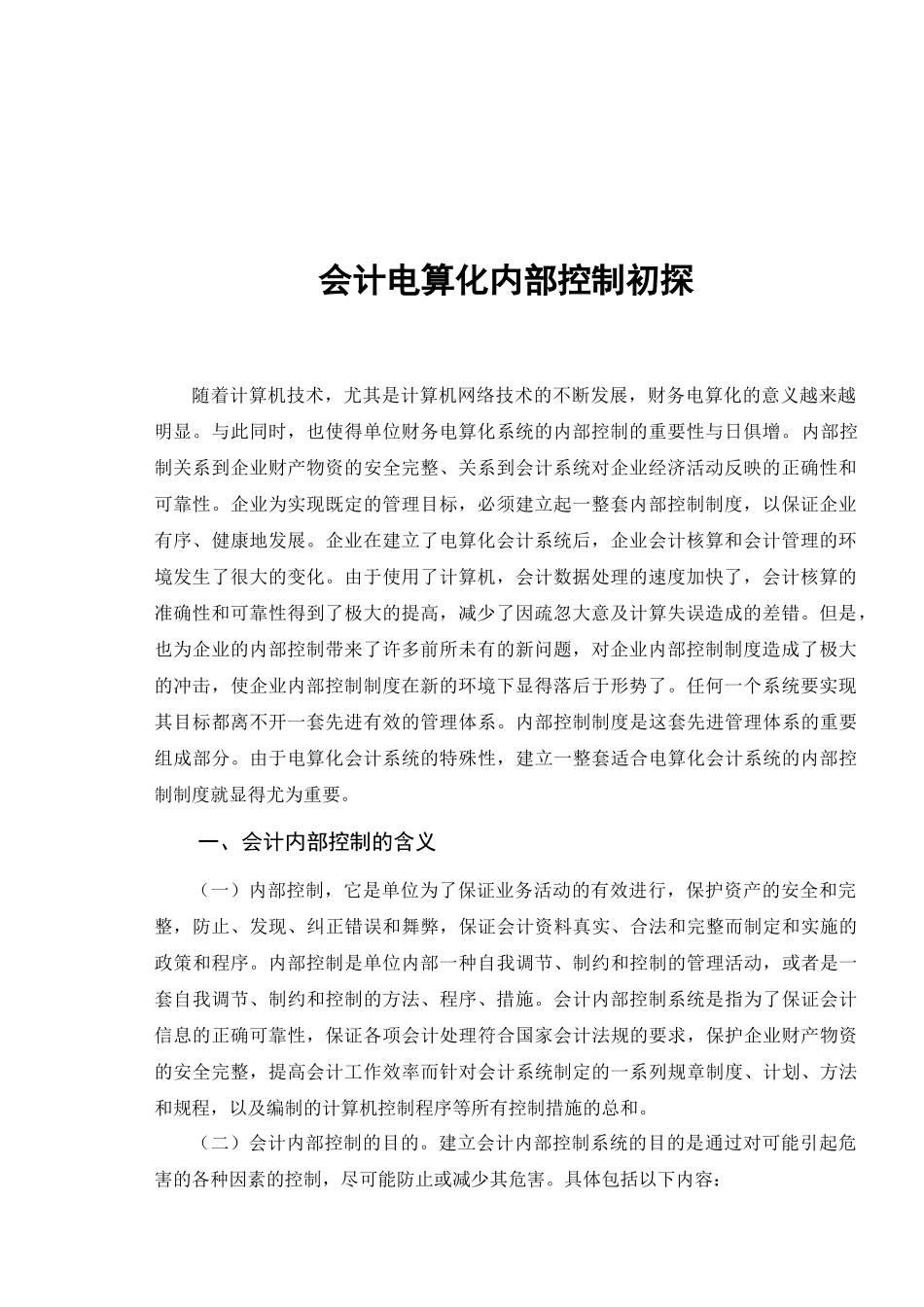 会计电算化内部控制初探

随着计算机技术，尤其是计算机网络技术的不断发展，财务电算化的意义越来越明显。与此同时，也使得单位财务电算化系统的内部控制的重要性与日俱增。内部控制关系到企业财产物资的安全完整、关系到会计系统对企业经济活动反映的正确性和可靠性。企业为实现既定的管理目标，必须建立起一整套内部控制制度，以保证企业有序、健康地发展。企业在建立了电算化会计系统后，企业会计核算和会计管理的环境发生了很大的变化。由于使用了计算机，会计数据处理的速度加快了，会计核算的准确性和可靠性得到了极大的提高，减少了因疏忽大意及计算失误造成的差错。但是，也为企业的内部控制带来了许多前所未有的新问题，对企业内部控制制度造成了极大的冲击，使企业内部控制制度在新的环境下显得落后于形势了。任何一个系统要实现其目标都离不开一套先进有效的管理体系。内部控制制度是这套先进管理体系的重要组成部分。由于电算化会计系统的特殊性，建立一整套适合电算化会计系统的内部控制制度就显得尤为重要。

一、会计内部控制的含义

（一）内部控制，它是单位为了保证业务活动的有效进行，保护资产的安全和完整，防止、发现、纠正错误和舞弊，保证会计资料真实、合法和完整而制定和实施的政策和程序。内部控制是单位内部一种自我调节、制约和控制的管理活动，或者是一套自我调节、制约和控制的方法、程序、措施。会计内部控制系统是指为了保证会计信息的正确可靠性，保证各项会计处理符合国家会计法规的要求，保护企业财产物资的安全完整，提高会计工作效率而针对会计系统制定的一系列规章制度、计划、方法和规程，以及编制的计算机控制程序等所有控制措施的总和。

（二）会计内部控制的目的。建立会计内部控制系统的目的是通过对可能引起危害的各种因素的控制，尽可能防止或减少其危害。具体包括以下内容：